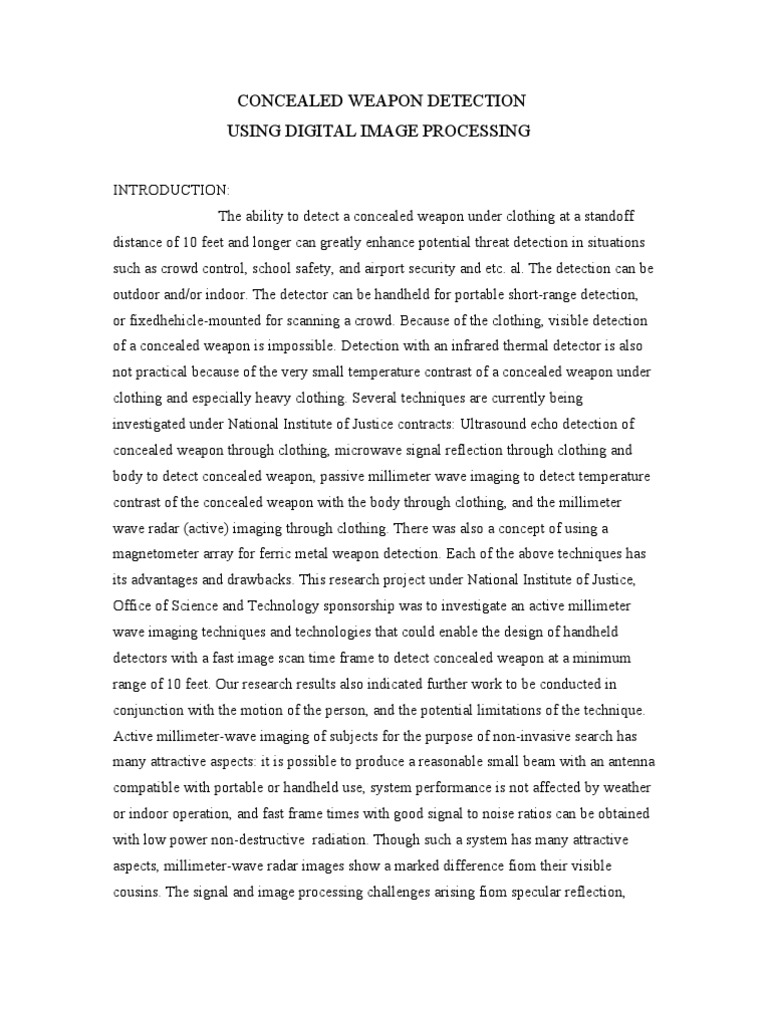 CONCEALED WEAPON DETECTION
USING DIGITAL IMAGE PROCESSING

INTRODUCTION:

The ability to detect a concealed weapon under clothing at a standoff distance of 10 feet and longer can greatly enhance potential threat detection in situations such as crowd control, school safety, and airport security and etc. al. The detection can be outdoor and/or indoor. The detector can be handheld for portable short-range detection, or fixedhehicle-mounted for scanning a crowd. Because of the clothing, visible detection of a concealed weapon is impossible. Detection with an infrared thermal detector is also not practical because of the very small temperature contrast of a concealed weapon under clothing and especially heavy clothing. Several techniques are currently being investigated under National Institute of Justice contracts: Ultrasound echo detection of concealed weapon through clothing, microwave signal reflection through clothing and body to detect concealed weapon, passive millimeter wave imaging to detect temperature contrast of the concealed weapon with the body through clothing, and the millimeter wave radar (active) imaging through clothing. There was also a concept of using a magnetometer array for ferric metal weapon detection. Each of the above techniques has its advantages and drawbacks. This research project under National Institute of Justice, Office of Science and Technology sponsorship was to investigate an active millimeter wave imaging techniques and technologies that could enable the design of handheld detectors with a fast image scan time frame to detect concealed weapon at a minimum range of 10 feet. Our research results also indicated further work to be conducted in conjunction with the motion of the person, and the potential limitations of the technique. Active millimeter-wave imaging of subjects for the purpose of non-invasive search has many attractive aspects: it is possible to produce a reasonable small beam with an antenna compatible with portable or handheld use, system performance is not affected by weather or indoor operation, and fast frame times with good signal to noise ratios can be obtained with low power non-destructive radiation. Though such a system has many attractive aspects, millimeter-wave radar images show a marked difference fiom their visible cousins. The signal and image processing challenges arising fiom specular reflection,